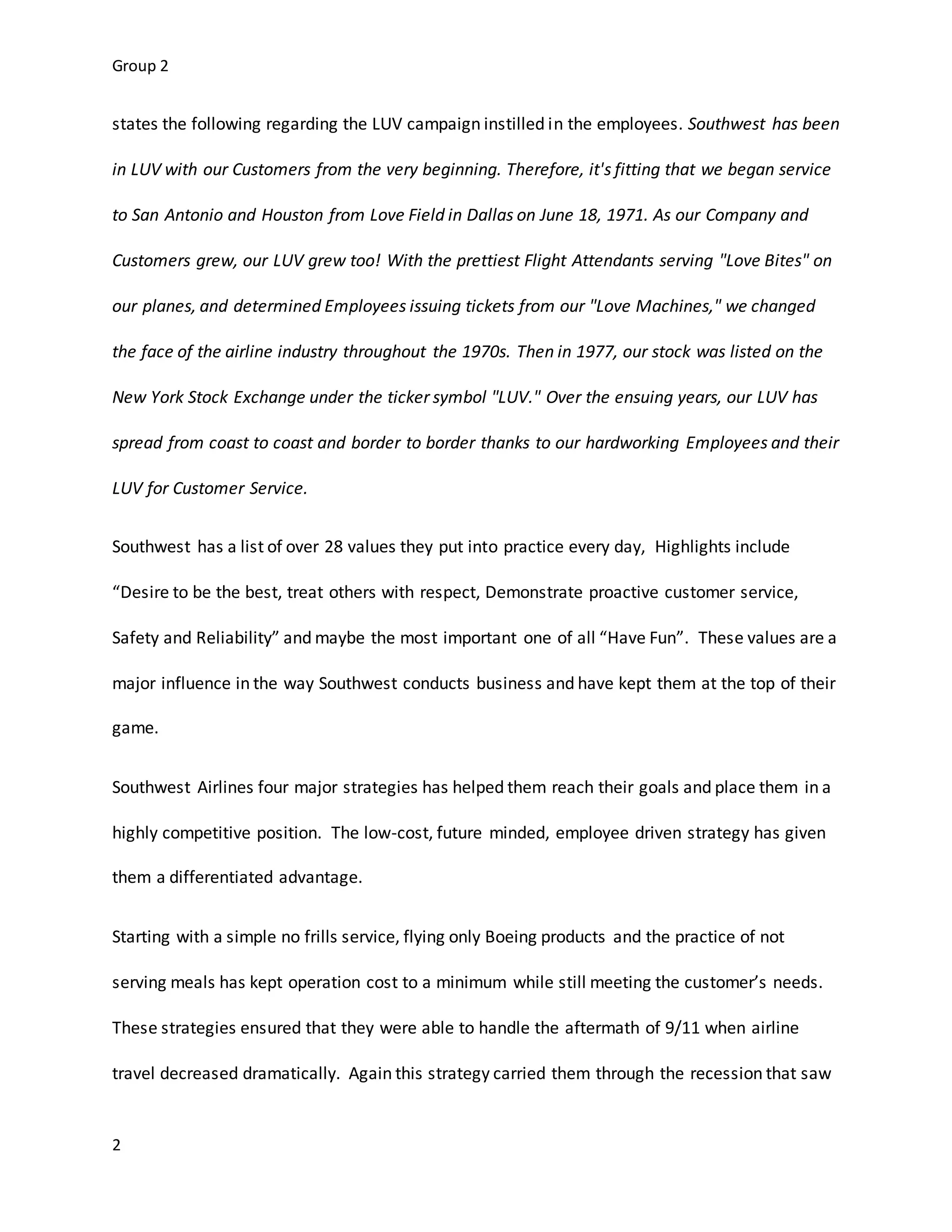 Group 2

states the following regarding the LUV campaign instilled in the employees. Southwest has been in LUV with our Customers from the very beginning. Therefore, it's fitting that we began service to San Antonio and Houston from Love Field in Dallas on June 18, 1971. As our Company and Customers grew, our LUV grew too! With the prettiest Flight Attendants serving "Love Bites" on our planes, and determined Employees issuing tickets from our "Love Machines," we changed the face of the airline industry throughout the 1970s. Then in 1977, our stock was listed on the New York Stock Exchange under the ticker symbol "LUV." Over the ensuing years, our LUV has spread from coast to coast and border to border thanks to our hardworking Employees and their LUV for Customer Service.

Southwest has a list of over 28 values they put into practice every day, Highlights include “Desire to be the best, treat others with respect, Demonstrate proactive customer service, Safety and Reliability” and maybe the most important one of all “Have Fun”. These values are a major influence in the way Southwest conducts business and have kept them at the top of their game.

Southwest Airlines four major strategies has helped them reach their goals and place them in a highly competitive position. The low-cost, future minded, employee driven strategy has given them a differentiated advantage.

Starting with a simple no frills service, flying only Boeing products and the practice of not serving meals has kept operation cost to a minimum while still meeting the customer’s needs. These strategies ensured that they were able to handle the aftermath of 9/11 when airline travel decreased dramatically. Again this strategy carried them through the recession that saw

2